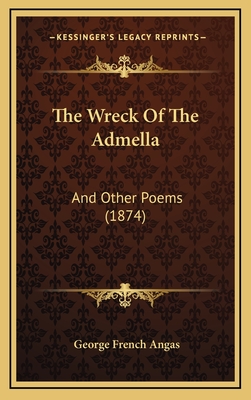 —KESSINGER'S LEGACY REPRINTS—

The Wreck Of The Admella

And Other Poems (1874)

George French Angas